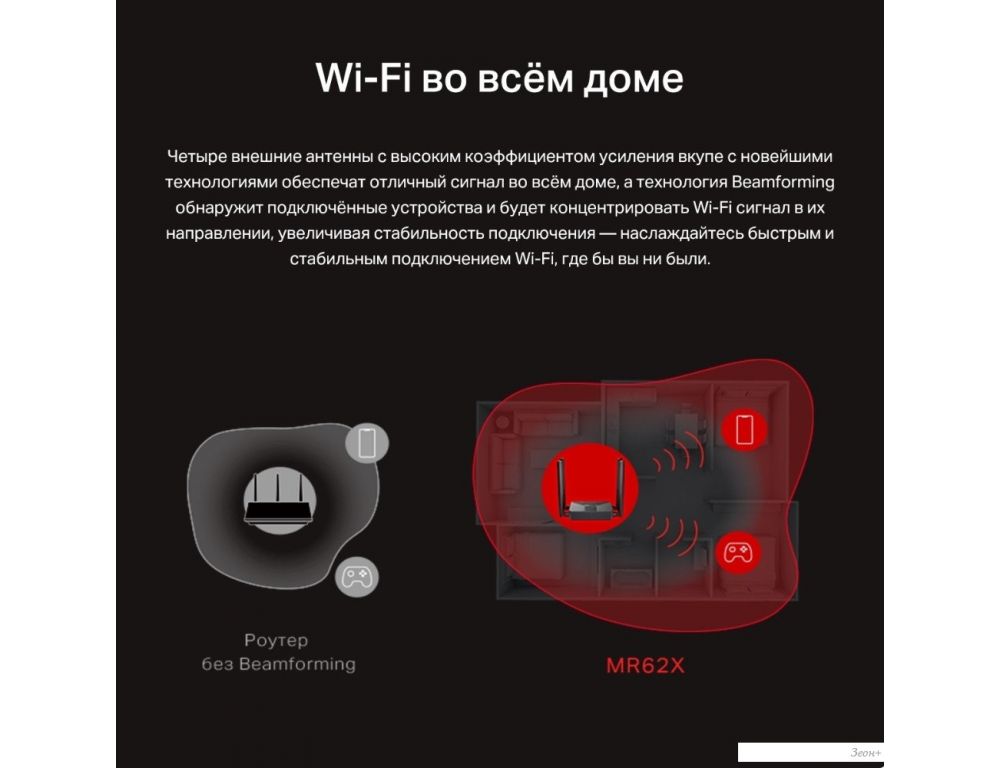 Wi-Fi во всём доме

Четыре внешние антенны с высоким коэффициентом усиления вкупе с новейшими технологиями обеспечат отличный сигнал во всём доме, а технология Beamforming обнаружит подключённые устройства и будет концентрировать Wi-Fi сигнал в их направлении, увеличивая стабильность подключения — наслаждайтесь быстрым и стабильным подключением Wi-Fi, где бы вы ни были.

Роутер
без Beamforming

MR62X

Зеон+